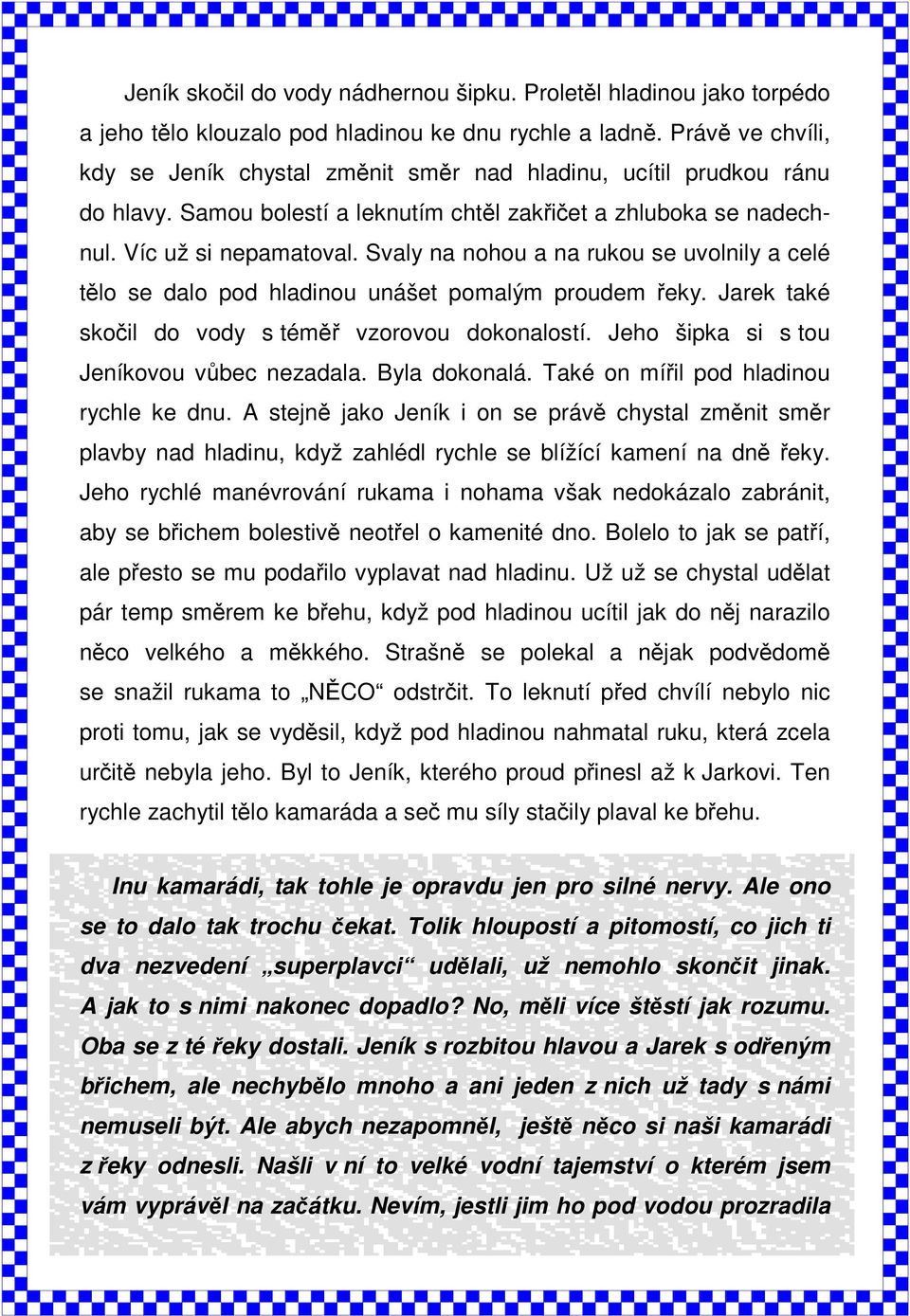 Jeník skočil do vody nádhernou šipku. Proletěl hladinou jako torpédo a jeho tělo klouzalo pod hladinou ke dnu rychle a ladně. Právě ve chvíli, kdy se Jeník chystal změnit směr nad hladinu, ucítil prudkou ránu do hlavy. Samou bolestí a leknutím chtěl zakřičet a zhluboka se nadechnul. Víc už si nepamatoval. Svaly na nohou a na rukou se uvolnily a celé tělo se dalo pod hladinou unášet pomalým proudem řeky. Jarek také skočil do vody s téměř vzorovou dokonalostí. Jeho šipka si s tou Jeníkovou vůbec nezadala. Byla dokonalá. Také on mířil pod hladinou rychle ke dnu. A stejně jako Jeník i on se právě chystal změnit směr plavby nad hladinu, když zahlédl rychle se blížící kamení na dně řeky. Jeho rychlé manévrování rukama i nohama však nedokázalo zabránit, aby se břichem bolestivě neotřel o kamenité dno. Bolelo to jak se patří, ale přesto se mu podařilo vyplavat nad hladinu. Už už se chystal udělat pár temp směrem ke břehu, když pod hladinou ucítil jak do něj narazilo něco velkého a měkkého. Strašně se polekal a nějak podvědomě se snažil rukama to „NĚCO“ odstrčit. To leknutí před chvílí nebylo nic proti tomu, jak se vyděsil, když pod hladinou nahmatal ruku, která zcela určitě nebyla jeho. Byl to Jeník, kterého proud přinesl až k Jarkovi. Ten rychle zachytil tělo kamaráda a seč mu síly stačily plaval ke břehu.

Inu kamarádi, tak tohle je opravdu jen pro silné nervy. Ale ono se to dalo tak trochu čekat. Tolik hloupostí a pitomostí, co jich ti dva nezvedení „superplavci“ udělali, už nemohlo skončit jinak. A jak to s nimi nakonec dopadlo? No, měli více štěstí jak rozumu. Oba se z té řeky dostali. Jeník s rozbitou hlavou a Jarek s odřeným břichem, ale nechybělo mnoho a ani jeden z nich už tady s námi nemuseli být. Ale abych nezapomněl, ještě něco si naši kamarádi z řeky odnesli. Našli v ní to velké vodní tajemství o kterém jsem vám vyprávěl na začátku. Nevím, jestli jim ho pod vodou prozradila